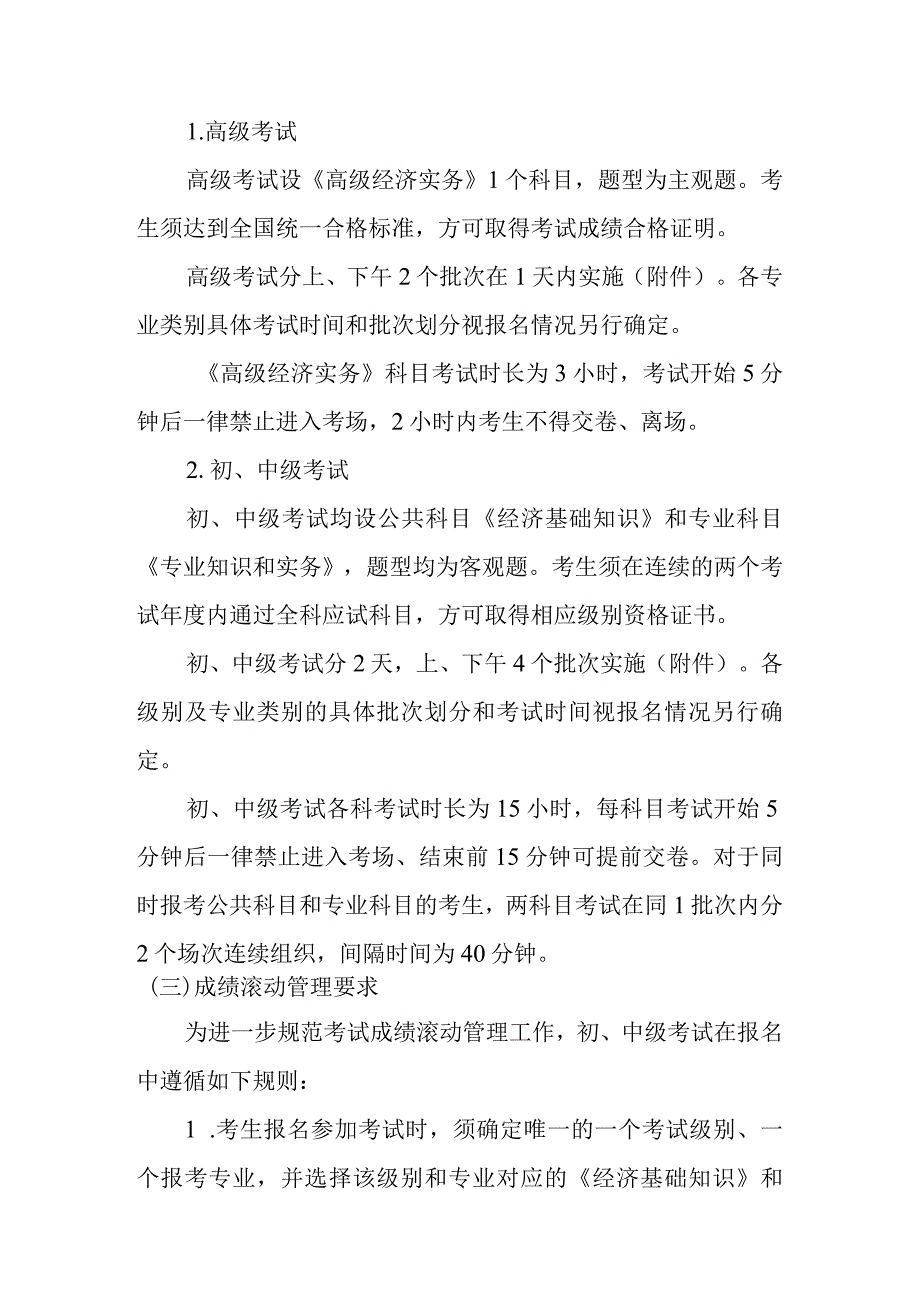 1.高级考试

高级考试设《高级经济实务》1个科目，题型为主观题。考生须达到全国统一合格标准，方可取得考试成绩合格证明。

高级考试分上、下午2个批次在1天内实施（附件）。各专业类别具体考试时间和批次划分视报名情况另行确定。

《高级经济实务》科目考试时长为3小时，考试开始5分钟后一律禁止进入考场，2小时内考生不得交卷、离场。

2. 初、中级考试

初、中级考试均设公共科目《经济基础知识》和专业科目《专业知识和实务》，题型均为客观题。考生须在连续的两个考试年度内通过全科应试科目，方可取得相应级别资格证书。

初、中级考试分2天，上、下午4个批次实施（附件）。各级别及专业类别的具体批次划分和考试时间视报名情况另行确定。

初、中级考试各科考试时长为15小时，每科目考试开始5分钟后一律禁止进入考场、结束前15分钟可提前交卷。对于同时报考公共科目和专业科目的考生，两科目考试在同1批次内分2个场次连续组织，间隔时间为40分钟。

(三)成绩滚动管理要求

为进一步规范考试成绩滚动管理工作，初、中级考试在报名中遵循如下规则：

1 .考生报名参加考试时，须确定唯一的一个考试级别、一个报考专业，并选择该级别和专业对应的《经济基础知识》和